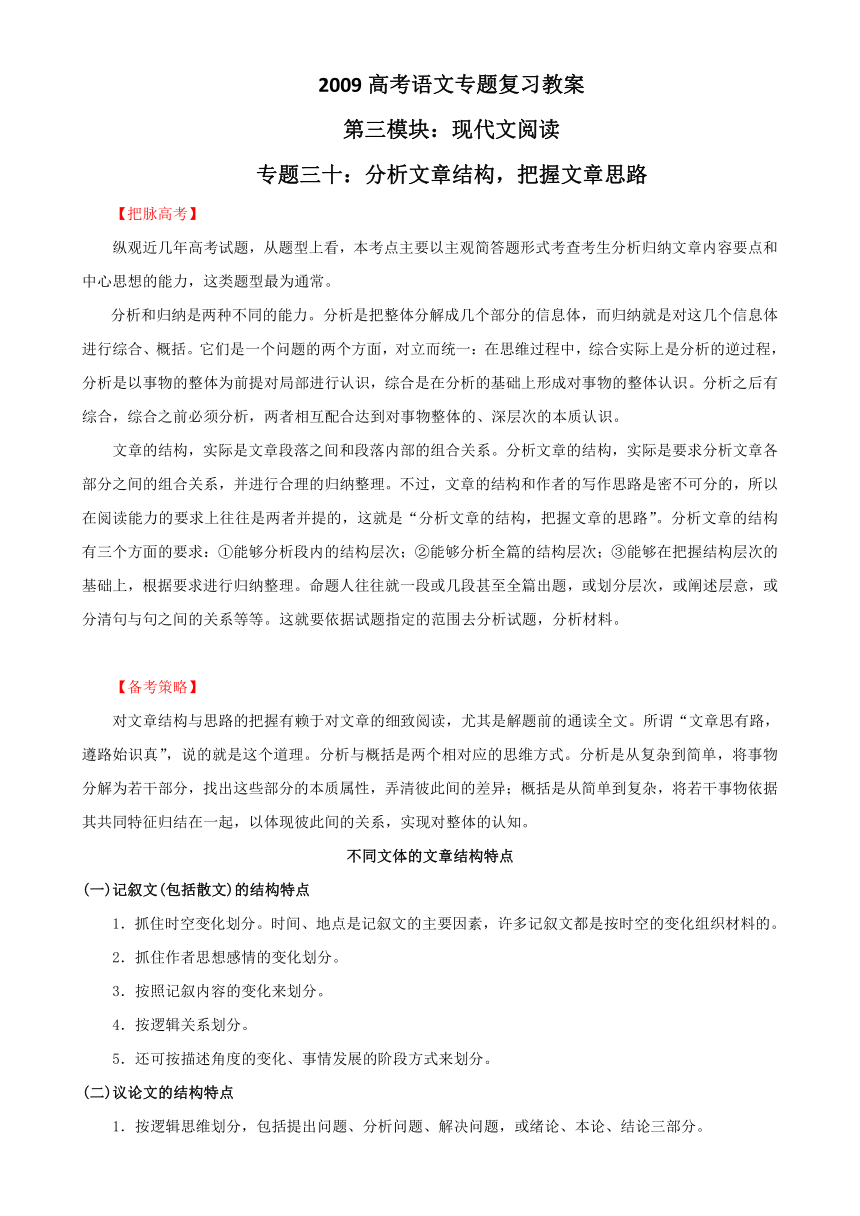 2009 高考语文专题复习教案

第三模块：现代文阅读

专题三十：分析文章结构，把握文章思路

【把脉高考】

纵观近几年高考试题，从题型上看，本考点主要以主观简答题形式考查考生分析归纳文章内容要点和中心思想的能力，这类题型最为通常。

分析和归纳是两种不同的能力。分析是把整体分解成几个部分的信息体，而归纳就是对这几个信息体进行综合、概括。它们是一个问题的两个方面，对立而统一：在思维过程中，综合实际上是分析的逆过程，分析是以事物的整体为前提对局部进行认识，综合是在分析的基础上形成对事物的整体认识。分析之后有综合，综合之前必须分析，两者相互配合达到对事物整体的、深层次的本质认识。

文章的结构，实际是文章段落之间和段落内部的组合关系。分析文章的结构，实际是要求分析文章各部分之间的组合关系，并进行合理的归纳整理。不过，文章的结构和作者的写作思路是密不可分的，所以在阅读能力的要求上往往是两者并提的，这就是“分析文章的结构，把握文章的思路”。分析文章的结构有三个方面的要求：①能够分析段内的结构层次；②能够分析全篇的结构层次；③能够在把握结构层次的基础上，根据要求进行归纳整理。命题人往往就一段或几段甚至全篇出题，或划分层次，或阐述层意，或分清句与句之间的关系等等。这就要依据试题指定的范围去分析试题，分析材料。

【备考策略】

对文章结构与思路的把握有赖于对文章的细致阅读，尤其是解题前的通读全文。所谓“文章思有路，遵路始识真”，说的就是这个道理。分析与概括是两个相对应的思维方式。分析是从复杂到简单，将事物分解为若干部分，找出这些部分的本质属性，弄清彼此间的差异；概括是从简单到复杂，将若干事物依据其共同特征归结在一起，以体现彼此间的关系，实现对整体的认知。

不同文体的文章结构特点

(一)记叙文(包括散文)的结构特点

1．抓住时空变化划分。时间、地点是记叙文的主要因素，许多记叙文都是按时空的变化组织材料的。

2．抓住作者思想感情的变化划分。

3．按照记叙内容的变化来划分。

4．按逻辑关系划分。

5．还可按描述角度的变化、事情发展的阶段方式来划分。

(二)议论文的结构特点

1．按逻辑思维划分，包括提出问题、分析问题、解决问题，或绪论、本论、结论三部分。